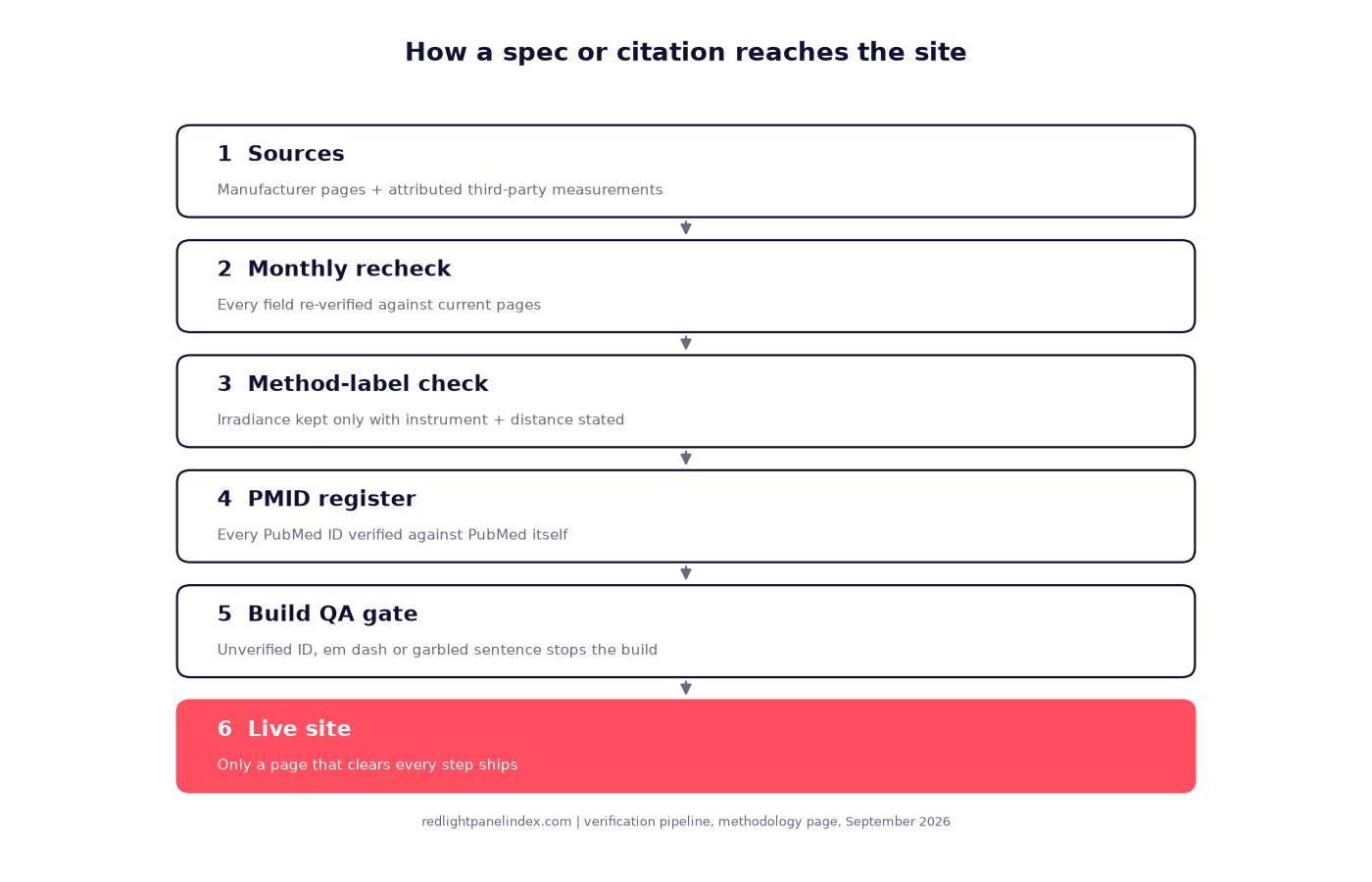 How a spec or citation reaches the site

1 Sources

Manufacturer pages + attributed third-party measurements

2 Monthly recheck

Every field re-verified against current pages

3 Method-label check

Irradiance kept only with instrument + distance stated

4 PMID register

Every PubMed ID verified against PubMed itself

5 Build QA gate

Unverified ID, em dash or garbled sentence stops the build

6 Live site

Only a page that clears every step ships

redlightpanelindex.com | verification pipeline, methodology page, September 2026